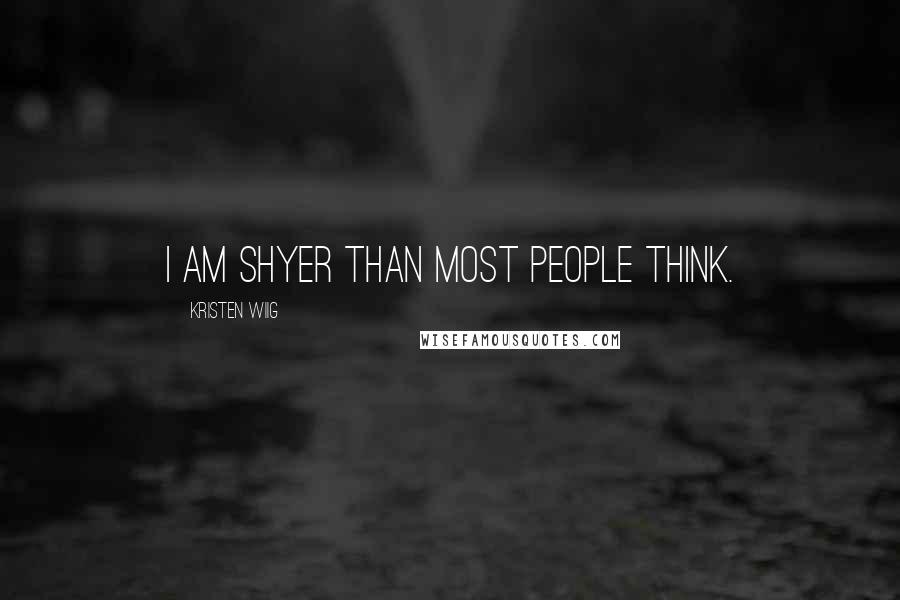 I AM SHYER THAN MOST PEOPLE THINK.

KRISTEN WIIG

WISEFAMOUSQUOTES.COM